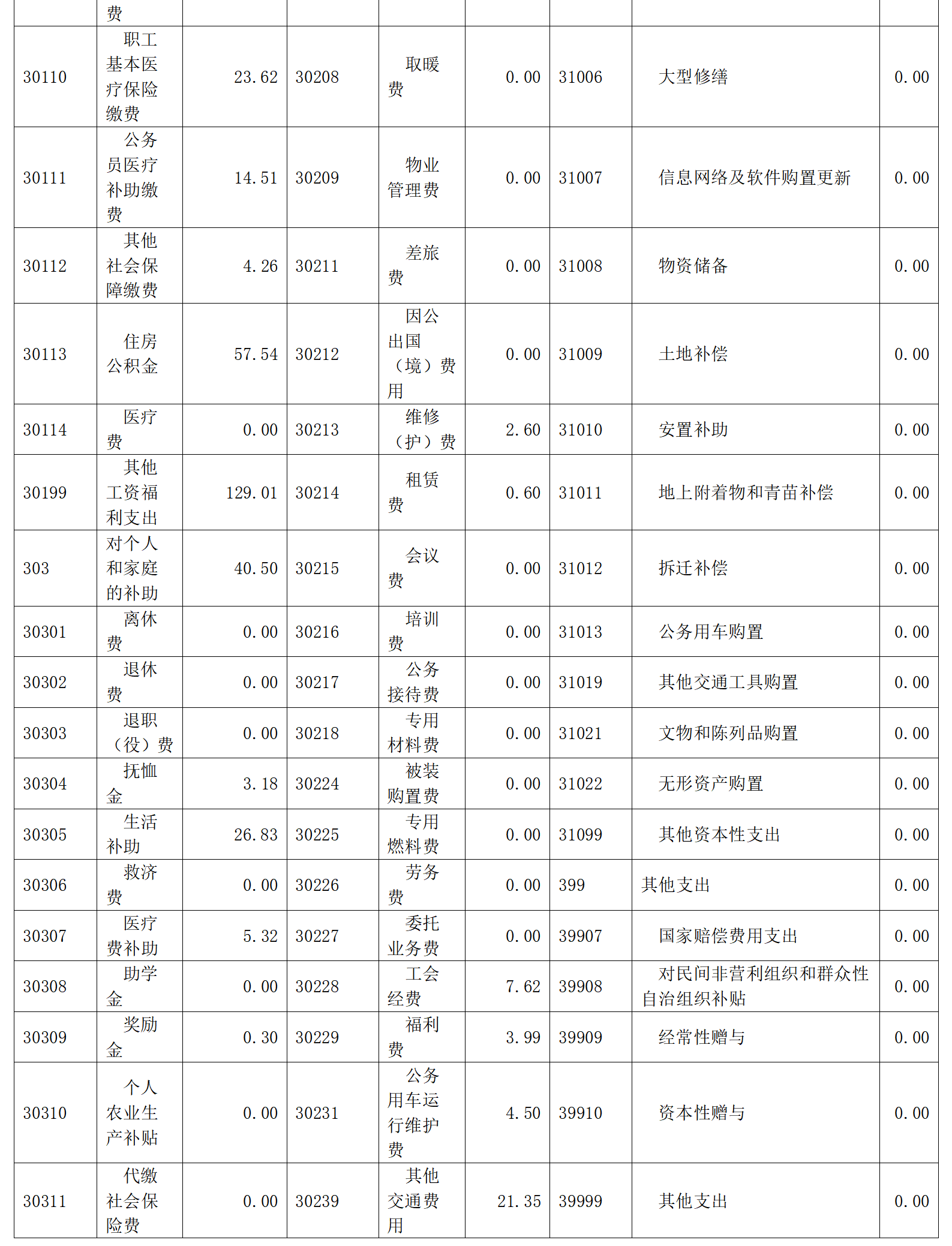 |  | 费 |  |  |  |  |  |  |  |
|---|---|---|---|---|---|---|---|---|
| 30110 | 职工基本医疗保险缴费 | 23.62 | 30208 | 取暖费 | 0.00 | 31006 | 大型修缮 | 0.00 |
| 30111 | 公务员医疗补助缴费 | 14.51 | 30209 | 物业管理费 | 0.00 | 31007 | 信息网络及软件购置更新 | 0.00 |
| 30112 | 其他社会保障缴费 | 4.26 | 30211 | 差旅费 | 0.00 | 31008 | 物资储备 | 0.00 |
| 30113 | 住房公积金 | 57.54 | 30212 | 因公出国（境）费用 | 0.00 | 31009 | 土地补偿 | 0.00 |
| 30114 | 医疗费 | 0.00 | 30213 | 维修（护）费 | 2.60 | 31010 | 安置补助 | 0.00 |
| 30199 | 其他工资福利支出 | 129.01 | 30214 | 租赁费 | 0.60 | 31011 | 地上附着物和青苗补偿 | 0.00 |
| 303 | 对个人和家庭的补助 | 40.50 | 30215 | 会议费 | 0.00 | 31012 | 拆迁补偿 | 0.00 |
| 30301 | 离休费 | 0.00 | 30216 | 培训费 | 0.00 | 31013 | 公务用车购置 | 0.00 |
| 30302 | 退休费 | 0.00 | 30217 | 公务接待费 | 0.00 | 31019 | 其他交通工具购置 | 0.00 |
| 30303 | 退职（役）费 | 0.00 | 30218 | 专用材料费 | 0.00 | 31021 | 文物和陈列品购置 | 0.00 |
| 30304 | 抚恤金 | 3.18 | 30224 | 被装购置费 | 0.00 | 31022 | 无形资产购置 | 0.00 |
| 30305 | 生活补助 | 26.83 | 30225 | 专用燃料费 | 0.00 | 31099 | 其他资本性支出 | 0.00 |
| 30306 | 救济费 | 0.00 | 30226 | 劳务费 | 0.00 | 399 | 其他支出 | 0.00 |
| 30307 | 医疗费补助 | 5.32 | 30227 | 委托业务费 | 0.00 | 39907 | 国家赔偿费用支出 | 0.00 |
| 30308 | 助学金 | 0.00 | 30228 | 工会经费 | 7.62 | 39908 | 对民间非营利组织和群众性自治组织补贴 | 0.00 |
| 30309 | 奖励金 | 0.30 | 30229 | 福利费 | 3.99 | 39909 | 经常性赠与 | 0.00 |
| 30310 | 个人农业生产补贴 | 0.00 | 30231 | 公务用车运行维护费 | 4.50 | 39910 | 资本性赠与 | 0.00 |
| 30311 | 代缴社会保险费 | 0.00 | 30239 | 其他交通费用 | 21.35 | 39999 | 其他支出 | 0.00 |